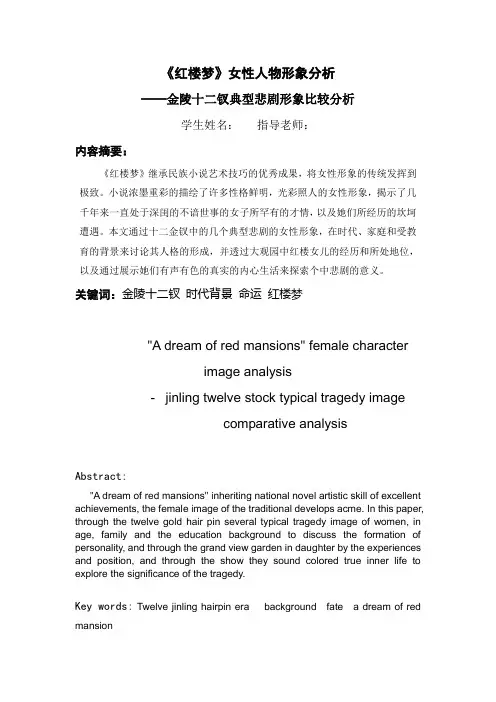 《红楼梦》女性人物形象分析
——金陵十二钗典型悲剧形象比较分析
学生姓名：　　指导老师：

内容摘要：

《红楼梦》继承民族小说艺术技巧的优秀成果，将女性形象的传统发挥到极致。小说浓墨重彩的描绘了许多性格鲜明，光彩照人的女性形象，揭示了几千年来一直处于深闺的不谙世事的女子所罕有的才情，以及她们所经历的坎坷遭遇。本文通过十二金钗中的几个典型悲剧的女性形象，在时代、家庭和受教育的背景来讨论其人格的形成，并透过大观园中红楼女儿的经历和所处地位，以及通过展示她们有声有色的真实的内心生活来探索个中悲剧的意义。

关键词：金陵十二钗 时代背景 命运 红楼梦

"A dream of red mansions" female character image analysis
- jinling twelve stock typical tragedy image comparative analysis

Abstract:

"A dream of red mansions" inheriting national novel artistic skill of excellent achievements, the female image of the traditional develops acme. In this paper, through the twelve gold hair pin several typical tragedy image of women, in age, family and the education background to discuss the formation of personality, and through the grand view garden in daughter by the experiences and position, and through the show they sound colored true inner life to explore the significance of the tragedy.

Key words: Twelve jinling hairpin era background fate a dream of red mansion